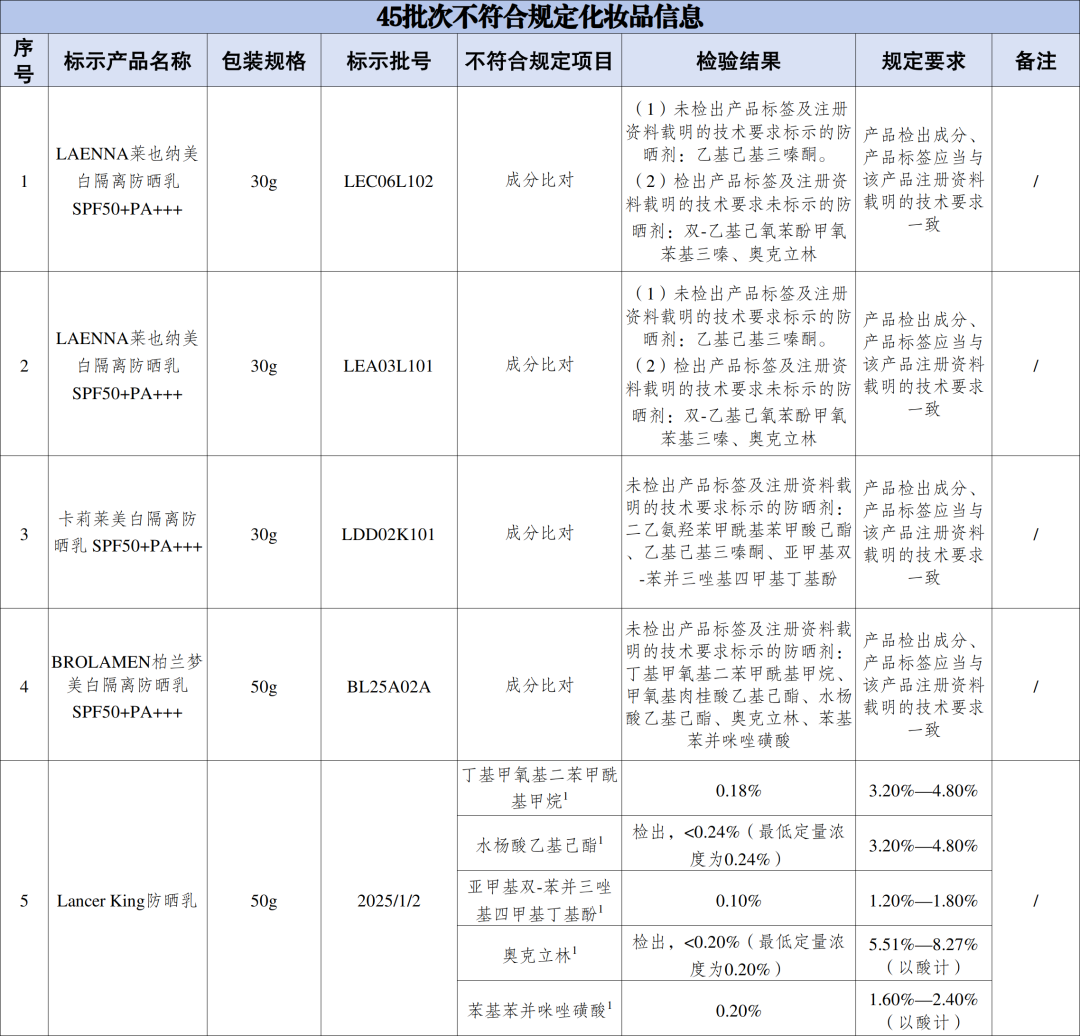 45批次不符合规定化妆品信息

| 序号 | 标示产品名称 | 包装规格 | 标示批号 | 不符合规定项目 | 检验结果 | 规定要求 | 备注 |
|---|---|---|---|---|---|---|---|
| 1 | LAENNA莱也纳美白隔离防晒乳 SPF50+PA+++ | 30g | LEC06L102 | 成分比对 | （1）未检出产品标签及注册资料载明的技术要求标示的防晒剂：乙基己基三嗪酮。（2）检出产品标签及注册资料载明的技术要求未标示的防晒剂：双-乙基己氧苯酚甲氧苯基三嗪、奥克立林 | 产品检出成分、产品标签应当与该产品注册资料载明的技术要求一致 | / |
| 2 | LAENNA莱也纳美白隔离防晒乳 SPF50+PA+++ | 30g | LEA03L101 | 成分比对 | （1）未检出产品标签及注册资料载明的技术要求标示的防晒剂：乙基己基三嗪酮。（2）检出产品标签及注册资料载明的技术要求未标示的防晒剂：双-乙基己氧苯酚甲氧苯基三嗪、奥克立林 | 产品检出成分、产品标签应当与该产品注册资料载明的技术要求一致 | / |
| 3 | 卡莉莱美白隔离防晒乳 SPF50+PA+++ | 30g | LDD02K101 | 成分比对 | 未检出产品标签及注册资料载明的技术要求标示的防晒剂：二乙氨羟苯甲酰基苯甲酸己酯、乙基己基三嗪酮、亚甲基双-苯并三唑基四甲基丁基酚 | 产品检出成分、产品标签应当与该产品注册资料载明的技术要求一致 | / |
| 4 | BROLAMEN柏兰梦美白隔离防晒乳 SPF50+PA+++ | 50g | BL25A02A | 成分比对 | 未检出产品标签及注册资料载明的技术要求标示的防晒剂：丁基甲氧基二苯甲酰基甲烷、甲氧基肉桂酸乙基己酯、水杨酸乙基己酯、奥克立林、苯基苯并咪唑磺酸 | 产品检出成分、产品标签应当与该产品注册资料载明的技术要求一致 | / |
| 5 | Lancer King防晒乳 | 50g | 2025/1/2 | 丁基甲氧基二苯甲酰基甲烷$^1$ | 0.18% | 3.20%—4.80% | / |
| | | | | 水杨酸乙基己酯$^1$ | 检出，<0.24%（最低定量浓度为0.24%） | 3.20%—4.80% | |
| | | | | 亚甲基双-苯并三唑基四甲基丁基酚$^1$ | 0.10% | 1.20%—1.80% | |
| | | | | 奥克立林$^1$ | 检出，<0.20%（最低定量浓度为0.20%） | 5.51%—8.27%（以酸计） | |
| | | | | 苯基苯并咪唑磺酸$^1$ | 0.20% | 1.60%—2.40%（以酸计） | |